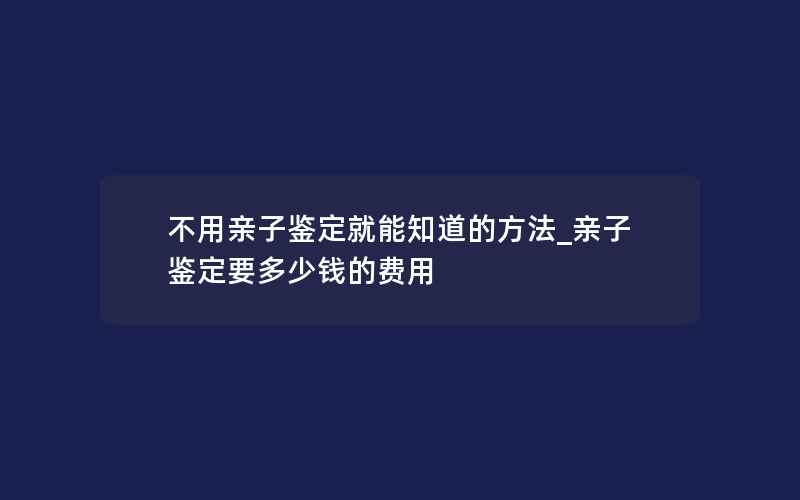 不用亲子鉴定就能知道的方法_亲子鉴定要多少钱的费用